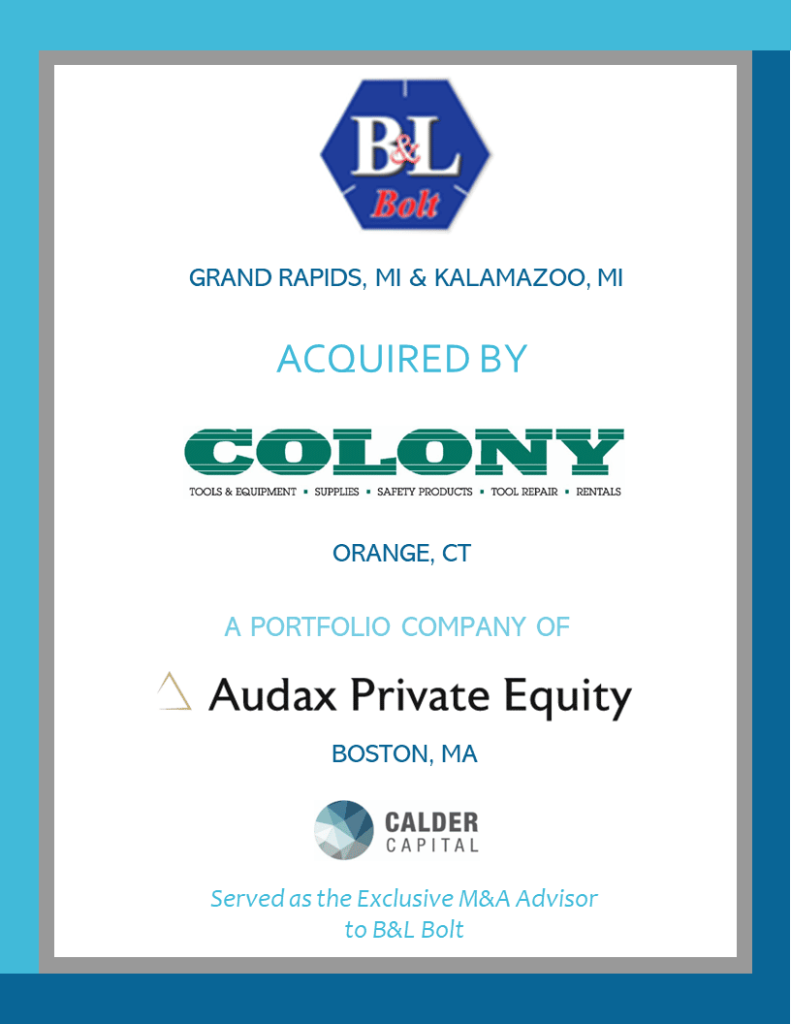 B&L
Bolt

GRAND RAPIDS, MI & KALAMAZOO, MI

ACQUIRED BY

COLONY

TOOLS & EQUIPMENT • SUPPLIES • SAFETY PRODUCTS • TOOL REPAIR • RENTALS

ORANGE, CT

A PORTFOLIO COMPANY OF

Audax Private Equity

BOSTON, MA

CALDER
CAPITAL

Served as the Exclusive M&A Advisor to B&L Bolt